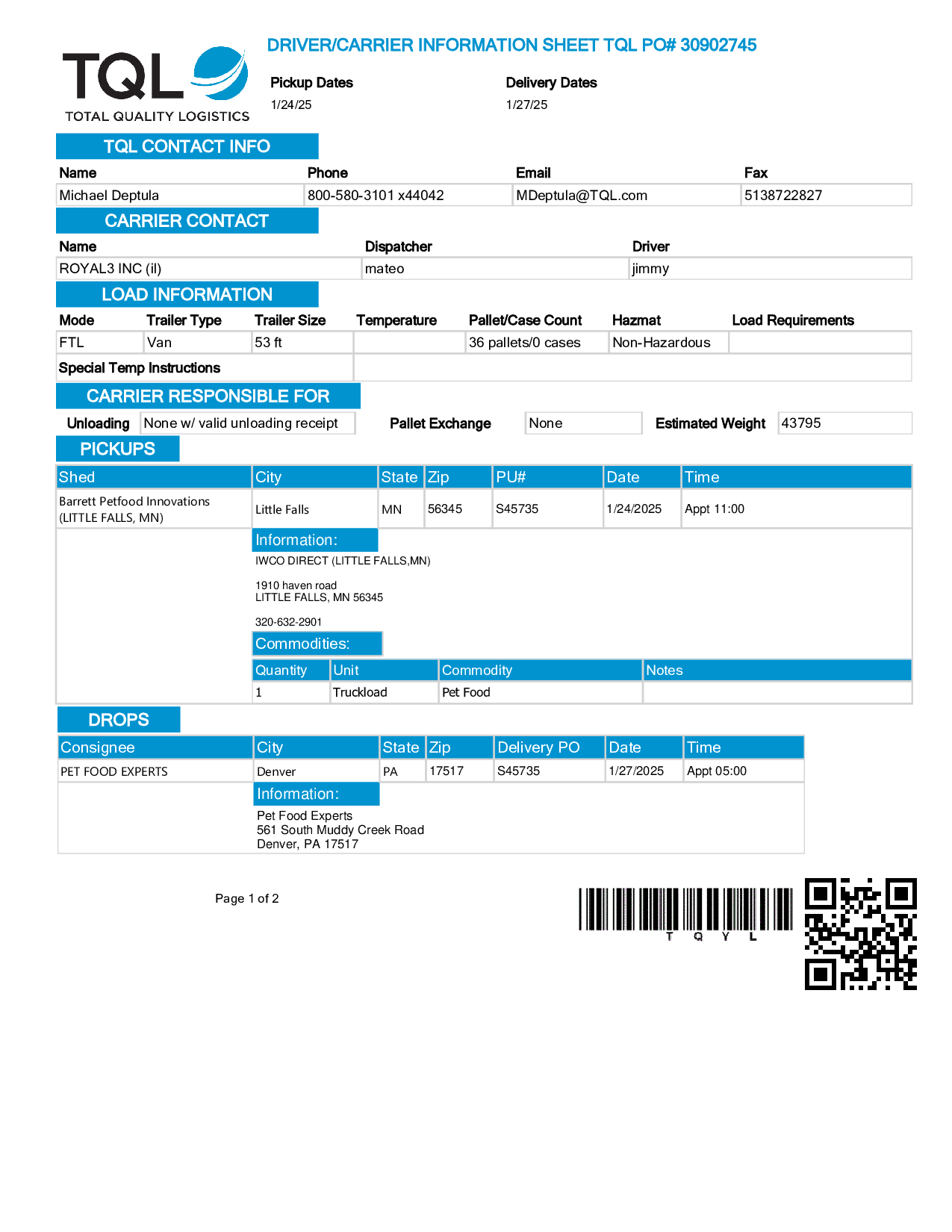 TQL
TOTAL QUALITY LOGISTICS

DRIVER/CARRIER INFORMATION SHEET TQL PO# 30902745

Pickup Dates
1/24/25

Delivery Dates
1/27/25

TQL CONTACT INFO

| Name | Phone | Email | Fax |
|---|---|---|---|
| Michael Deptula | 800-580-3101 x44042 | MDeptula@TQL.com | 5138722827 |

CARRIER CONTACT

| Name | Dispatcher | Driver |
|---|---|---|
| ROYAL3 INC (il) | mateo | jimmy |

LOAD INFORMATION

| Mode | Trailer Type | Trailer Size | Temperature | Pallet/Case Count | Hazmat | Load Requirements |
|---|---|---|---|---|---|---|
| FTL | Van | 53 ft | | 36 pallets/0 cases | Non-Hazardous | |

Special Temp Instructions

CARRIER RESPONSIBLE FOR

Unloading None w/ valid unloading receipt Pallet Exchange None Estimated Weight 43795

PICKUPS

| Shed | City | State | Zip | PU# | Date | Time |
|---|---|---|---|---|---|---|
| Barrett Petfood Innovations (LITTLE FALLS, MN) | Little Falls | MN | 56345 | S45735 | 1/24/2025 | Appt 11:00 |

Information:
IWCO DIRECT (LITTLE FALLS,MN)

1910 haven road
LITTLE FALLS, MN 56345

320-632-2901

Commodities:

| Quantity | Unit | Commodity | Notes |
|---|---|---|---|
| 1 | Truckload | Pet Food | |

DROPS

| Consignee | City | State | Zip | Delivery PO | Date | Time |
|---|---|---|---|---|---|---|
| PET FOOD EXPERTS | Denver | PA | 17517 | S45735 | 1/27/2025 | Appt 05:00 |

Information:
Pet Food Experts
561 South Muddy Creek Road
Denver, PA 17517

Page 1 of 2

T Q Y L